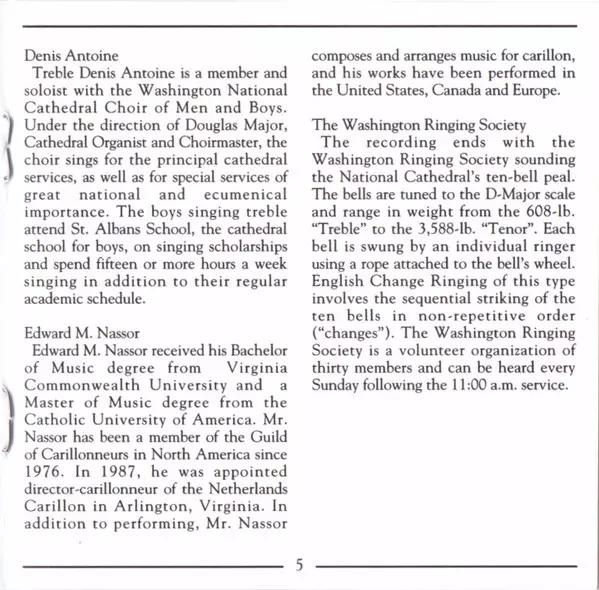 Denis Antoine

Treble Denis Antoine is a member and soloist with the Washington National Cathedral Choir of Men and Boys. Under the direction of Douglas Major, Cathedral Organist and Choirmaster, the choir sings for the principal cathedral services, as well as for special services of great national and ecumenical importance. The boys singing treble attend St. Albans School, the cathedral school for boys, on singing scholarships and spend fifteen or more hours a week singing in addition to their regular academic schedule.

Edward M. Nassor

Edward M. Nassor received his Bachelor of Music degree from Virginia Commonwealth University and a Master of Music degree from the Catholic University of America. Mr. Nassor has been a member of the Guild of Carillonneurs in North America since 1976. In 1987, he was appointed director-carillonneur of the Netherlands Carillon in Arlington, Virginia. In addition to performing, Mr. Nassor composes and arranges music for carillon, and his works have been performed in the United States, Canada and Europe.

The Washington Ringing Society

The recording ends with the Washington Ringing Society sounding the National Cathedral's ten-bell peal. The bells are tuned to the D-Major scale and range in weight from the 608-lb. "Treble" to the 3,588-lb. "Tenor". Each bell is swung by an individual ringer using a rope attached to the bell's wheel. English Change Ringing of this type involves the sequential striking of the ten bells in non-repetitive order ("changes"). The Washington Ringing Society is a volunteer organization of thirty members and can be heard every Sunday following the 11:00 a.m. service.

5